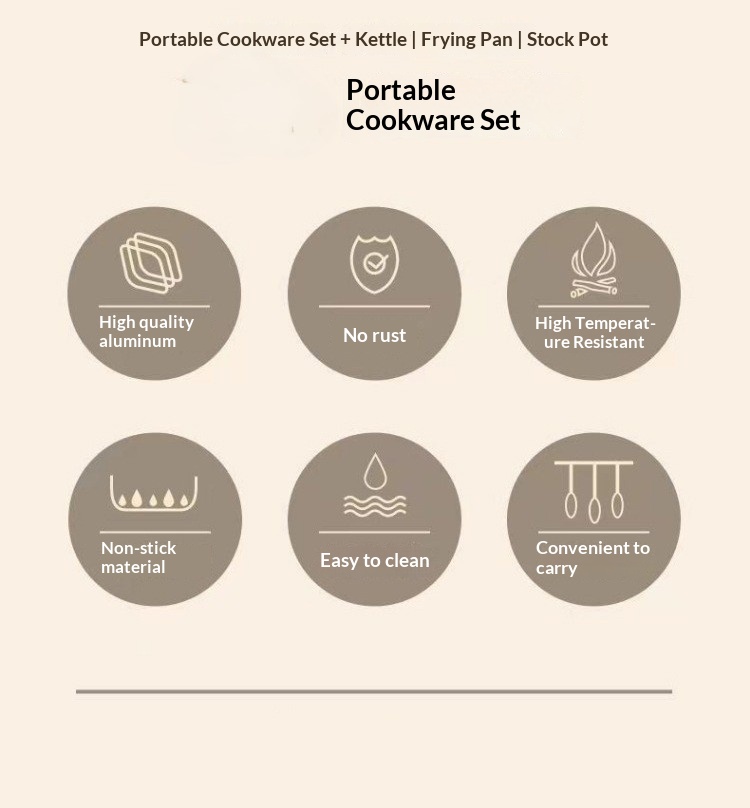 Portable Cookware Set + Kettle | Frying Pan | Stock Pot

Portable
Cookware Set

High quality
aluminum

No rust

High Temperature Resistant

Non-stick
material

Easy to clean

Convenient to
carry